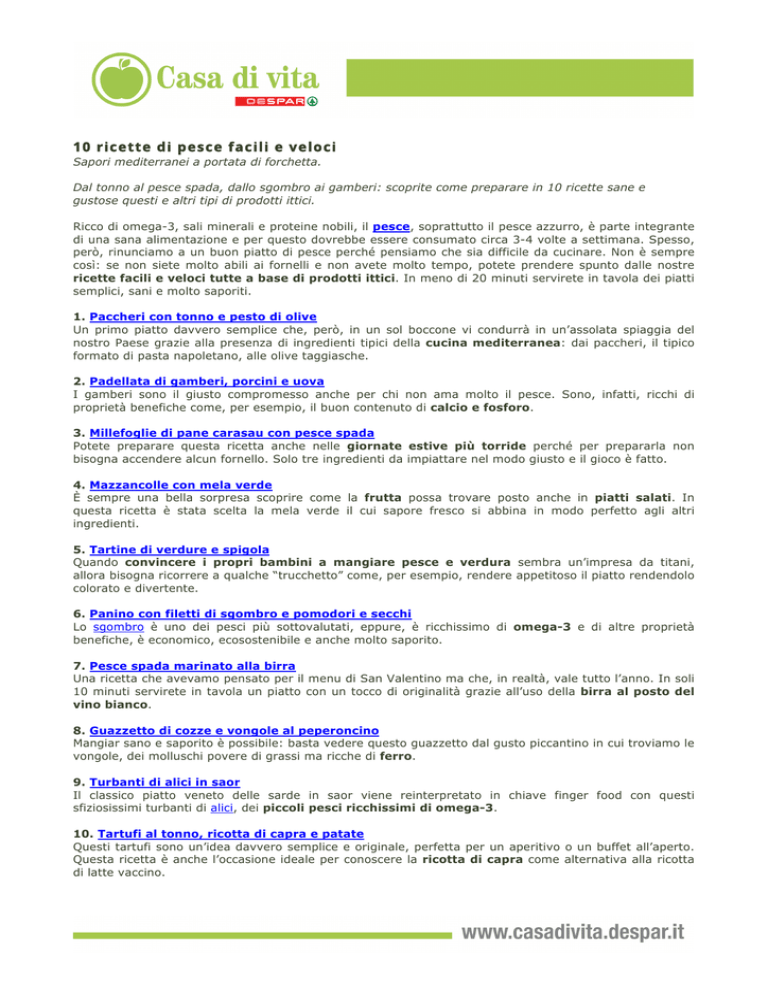 Casa di vita
DESPAR

10 ricette di pesce facili e veloci
Sapori mediterranei a portata di forchetta.

Dal tonno al pesce spada, dallo sgombro ai gamberi: scoprite come preparare in 10 ricette sane e gustose questi e altri tipi di prodotti ittici.

Ricco di omega-3, sali minerali e proteine nobili, il pesce, soprattutto il pesce azzurro, è parte integrante di una sana alimentazione e per questo dovrebbe essere consumato circa 3-4 volte a settimana. Spesso, però, rinunciamo a un buon piatto di pesce perché pensiamo che sia difficile da cucinare. Non è sempre così: se non siete molto abili ai fornelli e non avete molto tempo, potete prendere spunto dalle nostre ricette facili e veloci tutte a base di prodotti ittici. In meno di 20 minuti servirete in tavola dei piatti semplici, sani e molto saporiti.

1. Paccheri con tonno e pesto di olive
Un primo piatto davvero semplice che, però, in un sol boccone vi condurrà in un'assolata spiaggia del nostro Paese grazie alla presenza di ingredienti tipici della cucina mediterranea: dai paccheri, il tipico formato di pasta napoletano, alle olive taggiasche.

2. Padellata di gamberi, porcini e uova
I gamberi sono il giusto compromesso anche per chi non ama molto il pesce. Sono, infatti, ricchi di proprietà benefiche come, per esempio, il buon contenuto di calcio e fosforo.

3. Millefoglie di pane carasau con pesce spada
Potete preparare questa ricetta anche nelle giornate estive più torride perché per prepararla non bisogna accendere alcun fornello. Solo tre ingredienti da impiattare nel modo giusto e il gioco è fatto.

4. Mazzancolle con mela verde
È sempre una bella sorpresa scoprire come la frutta possa trovare posto anche in piatti salati. In questa ricetta è stata scelta la mela verde il cui sapore fresco si abbina in modo perfetto agli altri ingredienti.

5. Tartine di verdure e spigola
Quando convincere i propri bambini a mangiare pesce e verdura sembra un'impresa da titani, allora bisogna ricorrere a qualche "trucchetto" come, per esempio, rendere appetitoso il piatto rendendolo colorato e divertente.

6. Panino con filetti di sgombro e pomodori e secchi
Lo sgombro è uno dei pesci più sottovalutati, eppure, è ricchissimo di omega-3 e di altre proprietà benefiche, è economico, ecosostenibile e anche molto saporito.

7. Pesce spada marinato alla birra
Una ricetta che avevamo pensato per il menu di San Valentino ma che, in realtà, vale tutto l'anno. In soli 10 minuti servirete in tavola un piatto con un tocco di originalità grazie all'uso della birra al posto del vino bianco.

8. Guazzetto di cozze e vongole al peperoncino
Mangiar sano e saporito è possibile: basta vedere questo guazzetto dal gusto piccantino in cui troviamo le vongole, dei molluschi povere di grassi ma ricche di ferro.

9. Turbanti di alici in saor
Il classico piatto veneto delle sarde in saor viene reinterpretato in chiave finger food con questi sfiziosissimi turbanti di alici, dei piccoli pesci ricchissimi di omega-3.

10. Tartufi al tonno, ricotta di capra e patate
Questi tartufi sono un'idea davvero semplice e originale, perfetta per un aperitivo o un buffet all'aperto. Questa ricetta è anche l'occasione ideale per conoscere la ricotta di capra come alternativa alla ricotta di latte vaccino.

www.casadivita.despar.it